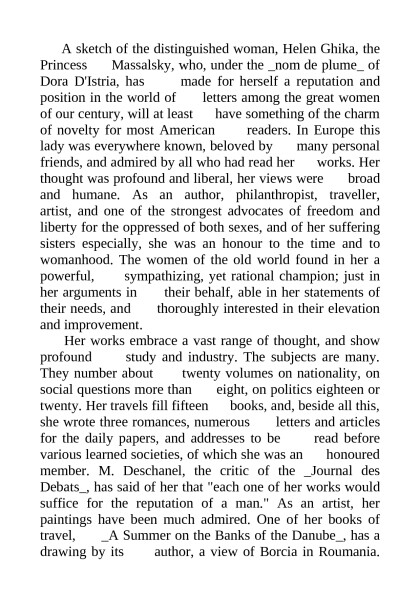 A sketch of the distinguished woman, Helen Ghika, the Princess Massalsky, who, under the _nom de plume_ of Dora D'Istria, has made for herself a reputation and position in the world of letters among the great women of our century, will at least have something of the charm of novelty for most American readers. In Europe this lady was everywhere known, beloved by many personal friends, and admired by all who had read her works. Her thought was profound and liberal, her views were broad and humane. As an author, philanthropist, traveller, artist, and one of the strongest advocates of freedom and liberty for the oppressed of both sexes, and of her suffering sisters especially, she was an honour to the time and to womanhood. The women of the old world found in her a powerful, sympathizing, yet rational champion; just in her arguments in their behalf, able in her statements of their needs, and thoroughly interested in their elevation and improvement.

Her works embrace a vast range of thought, and show profound study and industry. The subjects are many. They number about twenty volumes on nationality, on social questions more than eight, on politics eighteen or twenty. Her travels fill fifteen books, and, beside all this, she wrote three romances, numerous letters and articles for the daily papers, and addresses to be read before various learned societies, of which she was an honoured member. M. Deschanel, the critic of the _Journal des Debats_, has said of her that "each one of her works would suffice for the reputation of a man." As an artist, her paintings have been much admired. One of her books of travel, _A Summer on the Banks of the Danube_, has a drawing by its author, a view of Borcia in Roumania.